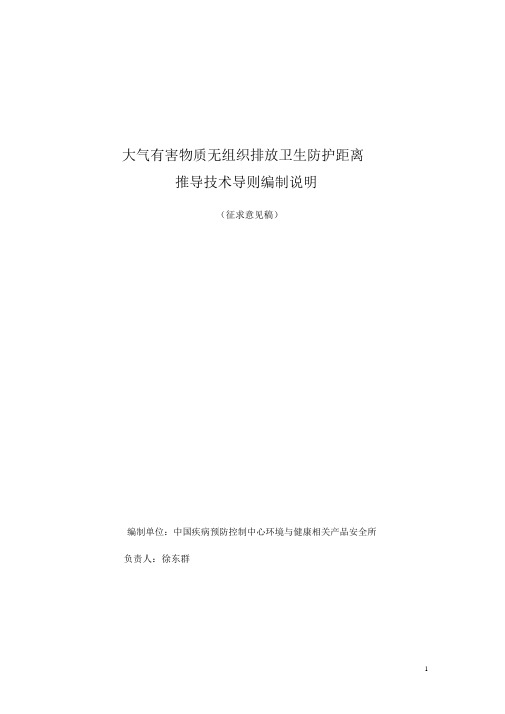 大气有害物质无组织排放卫生防护距离
推导技术导则编制说明

（征求意见稿）

编制单位：中国疾病预防控制中心环境与健康相关产品安全所

负责人：徐东群

1